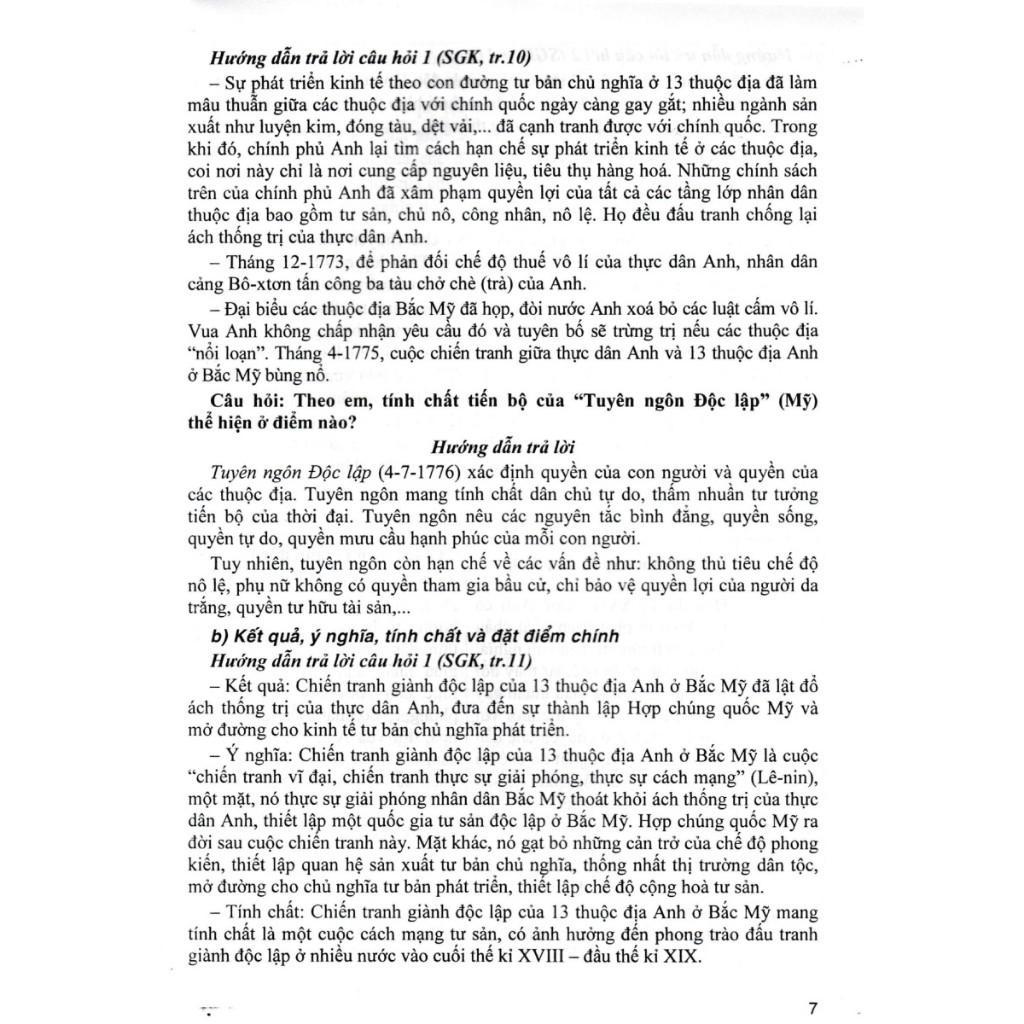 Hướng dẫn trả lời câu hỏi 1 (SGK, tr.10)

– Sự phát triển kinh tế theo con đường tư bản chủ nghĩa ở 13 thuộc địa đã làm mâu thuẫn giữa các thuộc địa với chính quốc ngày càng gay gắt; nhiều ngành sản xuất như luyện kim, đóng tàu, dệt vải,... đã cạnh tranh được với chính quốc. Trong khi đó, chính phủ Anh lại tìm cách hạn chế sự phát triển kinh tế ở các thuộc địa, coi nơi này chỉ là nơi cung cấp nguyên liệu, tiêu thụ hàng hoá. Những chính sách trên của chính phủ Anh đã xâm phạm quyền lợi của tất cả các tầng lớp nhân dân thuộc địa bao gồm tư sản, chủ nô, công nhân, nô lệ. Họ đều đấu tranh chống lại ách thống trị của thực dân Anh.

– Tháng 12-1773, để phản đối chế độ thuế vô lí của thực dân Anh, nhân dân cảng Bô-xtơn tấn công ba tàu chở chè (trà) của Anh.

– Đại biểu các thuộc địa Bắc Mỹ đã họp, đòi nước Anh xoá bỏ các luật cấm vô lí. Vua Anh không chấp nhận yêu cầu đó và tuyên bố sẽ trừng trị nếu các thuộc địa "nổi loạn". Tháng 4-1775, cuộc chiến tranh giữa thực dân Anh và 13 thuộc địa Anh ở Bắc Mỹ bùng nổ.

Câu hỏi: Theo em, tính chất tiến bộ của "Tuyên ngôn Độc lập" (Mỹ) thể hiện ở điểm nào?

Hướng dẫn trả lời

Tuyên ngôn Độc lập (4-7-1776) xác định quyền của con người và quyền của các thuộc địa. Tuyên ngôn mang tính chất dân chủ tự do, thấm nhuần tư tưởng tiến bộ của thời đại. Tuyên ngôn nêu các nguyên tắc bình đẳng, quyền sống, quyền tự do, quyền mưu cầu hạnh phúc của mỗi con người.

Tuy nhiên, tuyên ngôn còn hạn chế về các vấn đề như: không thủ tiêu chế độ nô lệ, phụ nữ không có quyền tham gia bầu cử, chỉ bảo vệ quyền lợi của người da trắng, quyền tư hữu tài sản,...

b) Kết quả, ý nghĩa, tính chất và đặt điểm chính

Hướng dẫn trả lời câu hỏi 1 (SGK, tr.11)

– Kết quả: Chiến tranh giành độc lập của 13 thuộc địa Anh ở Bắc Mỹ đã lật đổ ách thống trị của thực dân Anh, đưa đến sự thành lập Hợp chúng quốc Mỹ và mở đường cho kinh tế tư bản chủ nghĩa phát triển.

– Ý nghĩa: Chiến tranh giành độc lập của 13 thuộc địa Anh ở Bắc Mỹ là cuộc "chiến tranh vĩ đại, chiến tranh thực sự giải phóng, thực sự cách mạng" (Lê-nin), một mặt, nó thực sự giải phóng nhân dân Bắc Mỹ thoát khỏi ách thống trị của thực dân Anh, thiết lập một quốc gia tư sản độc lập ở Bắc Mỹ. Hợp chúng quốc Mỹ ra đời sau cuộc chiến tranh này. Mặt khác, nó gạt bỏ những cản trở của chế độ phong kiến, thiết lập quan hệ sản xuất tư bản chủ nghĩa, thống nhất thị trường dân tộc, mở đường cho chủ nghĩa tư bản phát triển, thiết lập chế độ cộng hoà tư sản.

– Tính chất: Chiến tranh giành độc lập của 13 thuộc địa Anh ở Bắc Mỹ mang tính chất là một cuộc cách mạng tư sản, có ảnh hưởng đến phong trào đấu tranh giành độc lập ở nhiều nước vào cuối thế kỉ XVIII – đầu thế kỉ XIX.

7